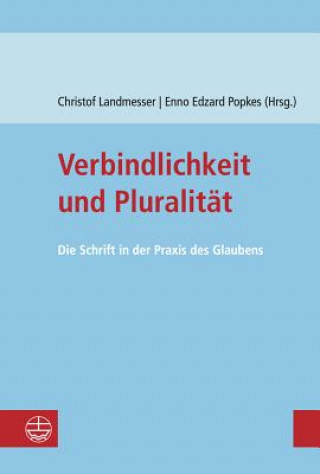 Christof Landmesser | Enno Edzard Popkes (Hrsg.)

Verbindlichkeit und Pluralität

Die Schrift in der Praxis des Glaubens